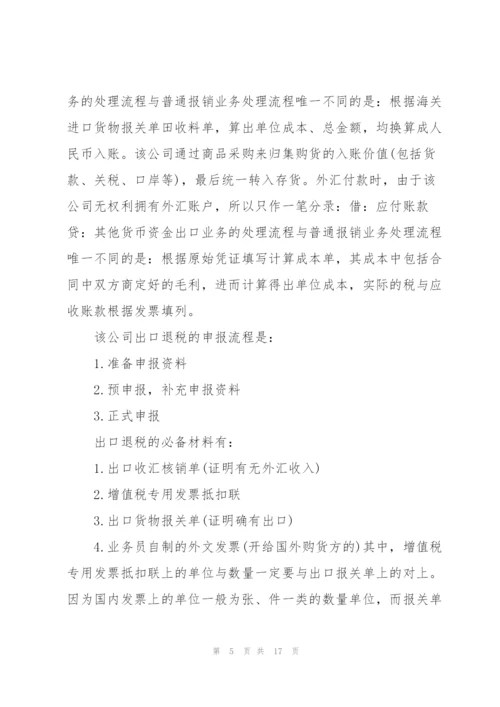 务的处理流程与普通报销业务处理流程唯一不同的是：根据海关进口货物报关单田收料单，算出单位成本、总金额，均换算成人民币入账。该公司通过商品采购来归集购货的入账价值(包括货款、关税、口岸等)，最后统一转入存货。外汇付款时，由于该公司无权利拥有外汇账户，所以只作一笔分录：借：应付账款贷：其他货币资金出口业务的处理流程与普通报销业务处理流程唯一不同的是：根据原始凭证填写计算成本单，其成本中包括合同中双方商定好的毛利，进而计算得出单位成本，实际的税与应收账款根据发票填列。

该公司出口退税的申报流程是：

1.准备申报资料

2.预申报，补充申报资料

3.正式申报

出口退税的必备材料有：

1.出口收汇核销单(证明有无外汇收入)

2.增值税专用发票抵扣联

3.出口货物报关单(证明确有出口)

4.业务员自制的外文发票(开给国外购货方的)其中，增值税专用发票抵扣联上的单位与数量一定要与出口报关单上的对上。因为国内发票上的单位一般为张、件一类的数量单位，而报关单

第 5 页 共 17 页